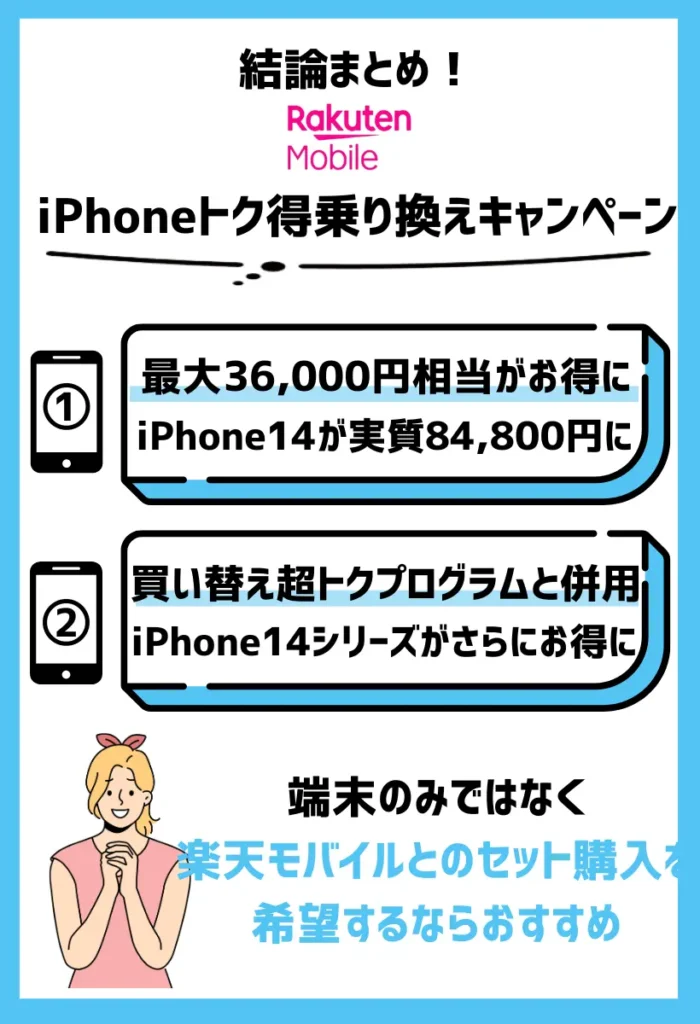 結論まとめ！

Rakuten Mobile

iPhoneトク得乗り換えキャンペーン

①

最大36,000円相当がお得に
iPhone14が実質84,800円に

②

買い替え超トクプログラムと併用
iPhone14シリーズがさらにお得に

端末のみではなく
楽天モバイルとのセット購入を
希望するならおすすめ